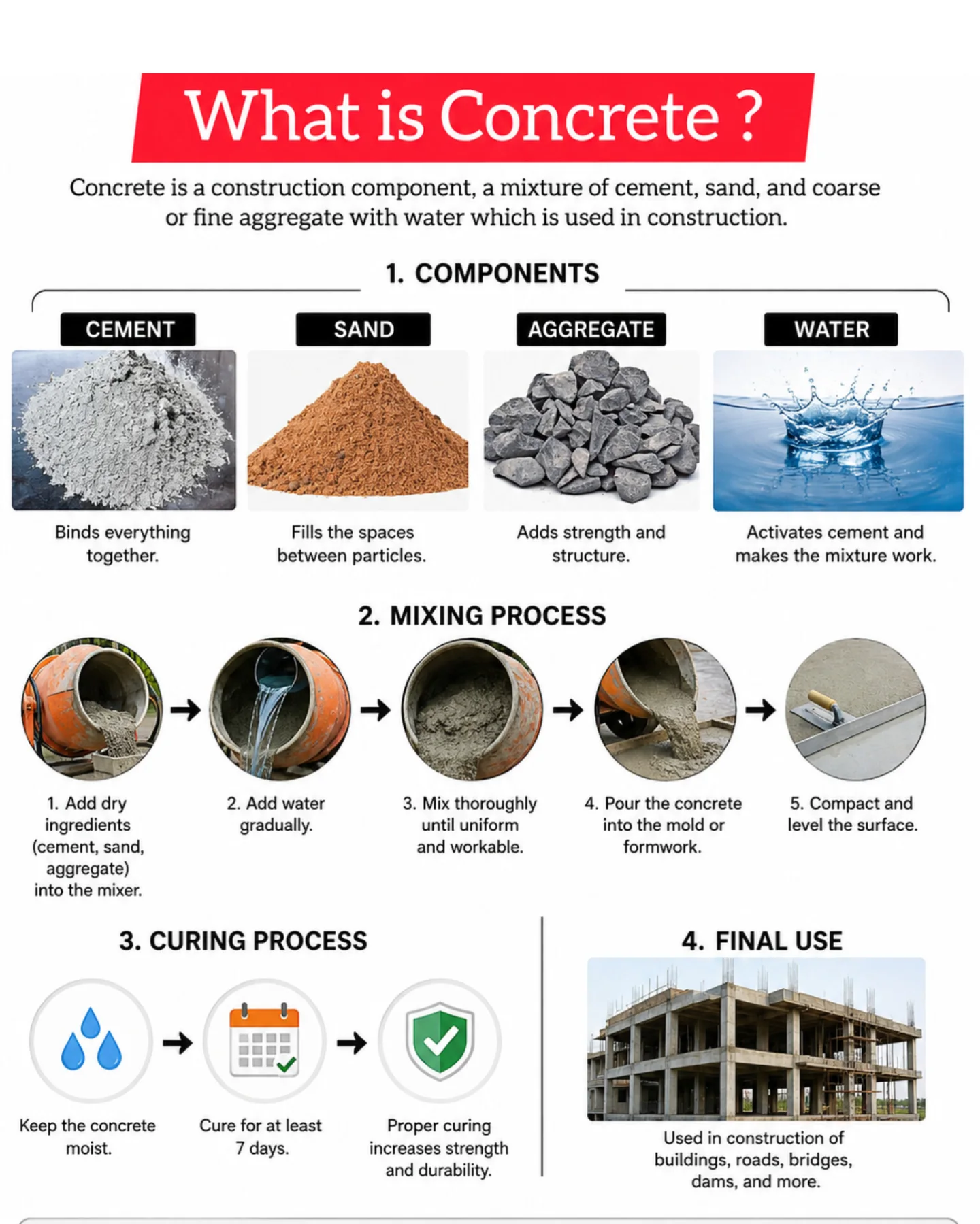 What is Concrete ?

Concrete is a construction component, a mixture of cement, sand, and coarse or fine aggregate with water which is used in construction.

1. COMPONENTS

CEMENT

Binds everything together.

SAND

Fills the spaces between particles.

AGGREGATE

Adds strength and structure.

WATER

Activates cement and makes the mixture work.

2. MIXING PROCESS

1. Add dry ingredients (cement, sand, aggregate) into the mixer.

2. Add water gradually.

3. Mix thoroughly until uniform and workable.

4. Pour the concrete into the mold or formwork.

5. Compact and level the surface.

3. CURING PROCESS

Keep the concrete moist.

Cure for at least 7 days.

Proper curing increases strength and durability.

4. FINAL USE

Used in construction of buildings, roads, bridges, dams, and more.